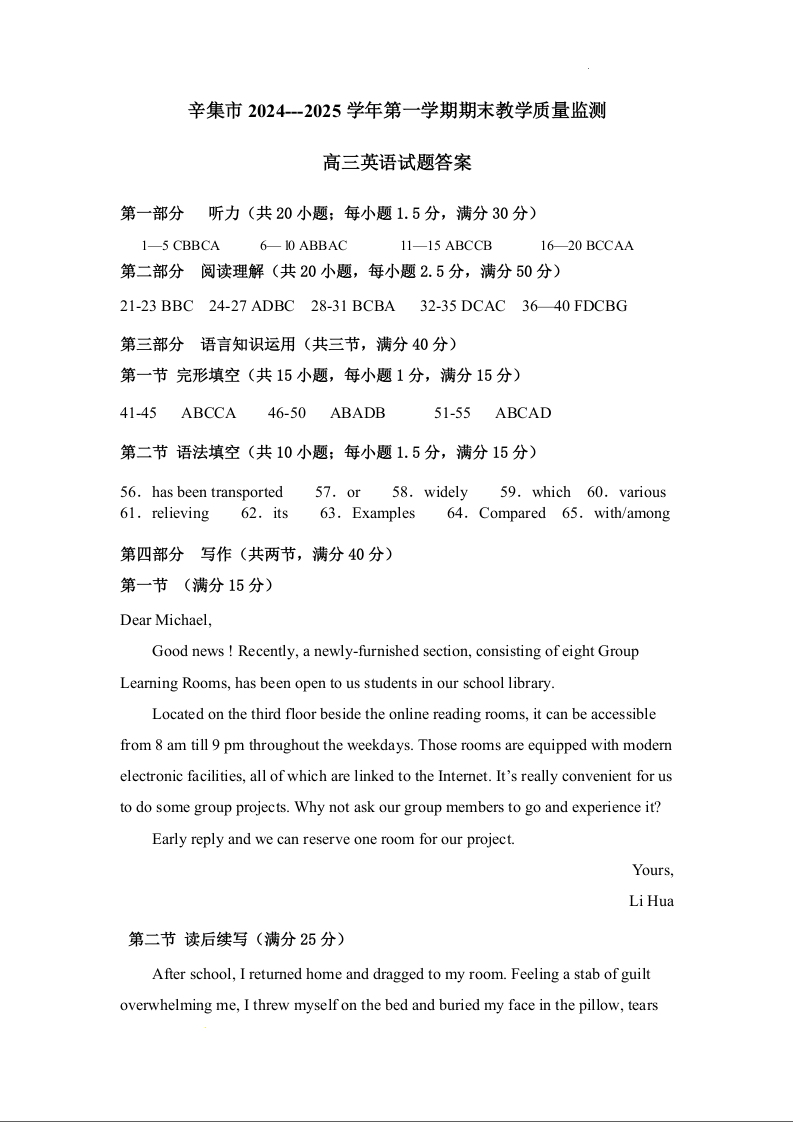 辛集市 2024---2025 学年第一学期期末教学质量监测

高三英语试题答案

第一部分　听力（共 20 小题；每小题 1.5 分，满分 30 分）

1—5 CBBCA　6— l0 ABBAC　11—15 ABCCB　16—20 BCCAA

第二部分　阅读理解（共 20 小题，每小题 2.5 分，满分 50 分）

21-23 BBC　24-27 ADBC　28-31 BCBA　32-35 DCAC　36—40 FDCBG

第三部分　语言知识运用（共三节，满分 40 分）

第一节 完形填空（共 15 小题，每小题 1 分，满分 15 分）

41-45　ABCCA　46-50　ABADB　51-55　ABCAD

第二节 语法填空（共 10 小题；每小题 1.5 分，满分 15 分）

56．has been transported　57．or　58．widely　59．which　60．various
61．relieving　62．its　63．Examples　64．Compared　65．with/among

第四部分　写作（共两节，满分 40 分）

第一节　（满分 15 分）

Dear Michael,

Good news ! Recently, a newly-furnished section, consisting of eight Group Learning Rooms, has been open to us students in our school library.

Located on the third floor beside the online reading rooms, it can be accessible from 8 am till 9 pm throughout the weekdays. Those rooms are equipped with modern electronic facilities, all of which are linked to the Internet. It’s really convenient for us to do some group projects. Why not ask our group members to go and experience it?

Early reply and we can reserve one room for our project.

Yours,

Li Hua

第二节 读后续写（满分 25 分）

After school, I returned home and dragged to my room. Feeling a stab of guilt overwhelming me, I threw myself on the bed and buried my face in the pillow, tears